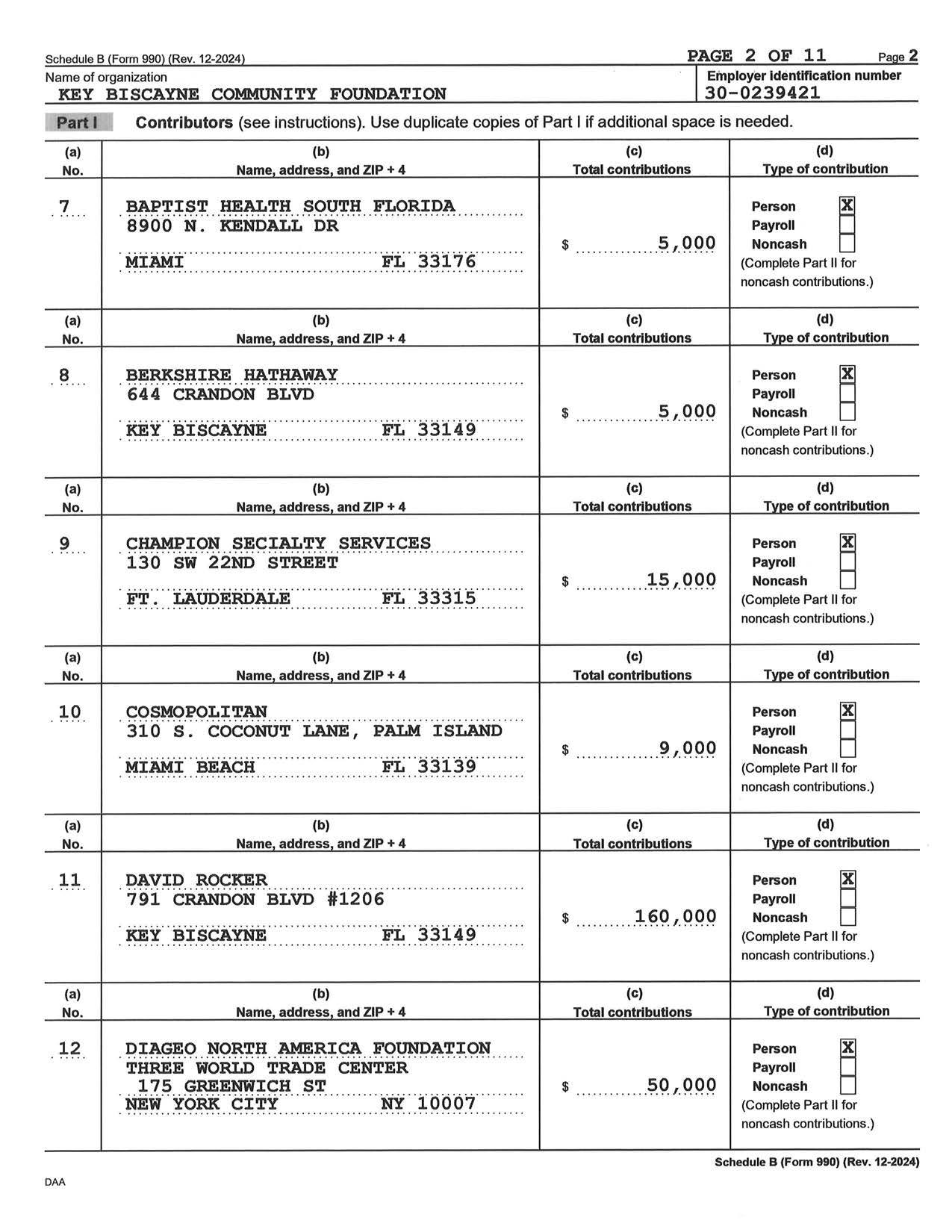 Schedule B (Form 990) (Rev. 12-2024)

PAGE 2 OF 11

Page 2

Name of organization
KEY BISCAYNE COMMUNITY FOUNDATION

Employer identification number
30-0239421

Part I Contributors (see instructions). Use duplicate copies of Part I if additional space is needed.

| (a) No. | (b) Name, address, and ZIP + 4 | (c) Total contributions | (d) Type of contribution |
|---|---|---|---|
| 7 | BAPTIST HEALTH SOUTH FLORIDA 8900 N. KENDALL DR MIAMI FL 33176 | $ 5,000 | Person X Payroll Noncash (Complete Part II for noncash contributions.) |
| (a) No. | (b) Name, address, and ZIP + 4 | (c) Total contributions | (d) Type of contribution |
| 8 | BERKSHIRE HATHAWAY 644 CRANDON BLVD KEY BISCAYNE FL 33149 | $ 5,000 | Person X Payroll Noncash (Complete Part II for noncash contributions.) |
| (a) No. | (b) Name, address, and ZIP + 4 | (c) Total contributions | (d) Type of contribution |
| 9 | CHAMPION SECIALTY SERVICES 130 SW 22ND STREET FT. LAUDERDALE FL 33315 | $ 15,000 | Person X Payroll Noncash (Complete Part II for noncash contributions.) |
| (a) No. | (b) Name, address, and ZIP + 4 | (c) Total contributions | (d) Type of contribution |
| 10 | COSMOPOLITAN 310 S. COCONUT LANE, PALM ISLAND MIAMI BEACH FL 33139 | $ 9,000 | Person X Payroll Noncash (Complete Part II for noncash contributions.) |
| (a) No. | (b) Name, address, and ZIP + 4 | (c) Total contributions | (d) Type of contribution |
| 11 | DAVID ROCKER 791 CRANDON BLVD #1206 KEY BISCAYNE FL 33149 | $ 160,000 | Person X Payroll Noncash (Complete Part II for noncash contributions.) |
| (a) No. | (b) Name, address, and ZIP + 4 | (c) Total contributions | (d) Type of contribution |
| 12 | DIAGEO NORTH AMERICA FOUNDATION THREE WORLD TRADE CENTER 175 GREENWICH ST NEW YORK CITY NY 10007 | $ 50,000 | Person X Payroll Noncash (Complete Part II for noncash contributions.) |

Schedule B (Form 990) (Rev. 12-2024)

DAA